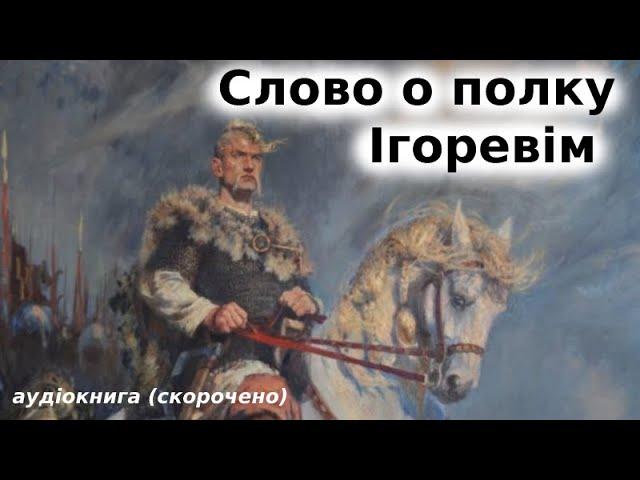 Слово о полку Ігоревім

аудіокнига (скорочено)